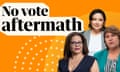 No vote aftermath